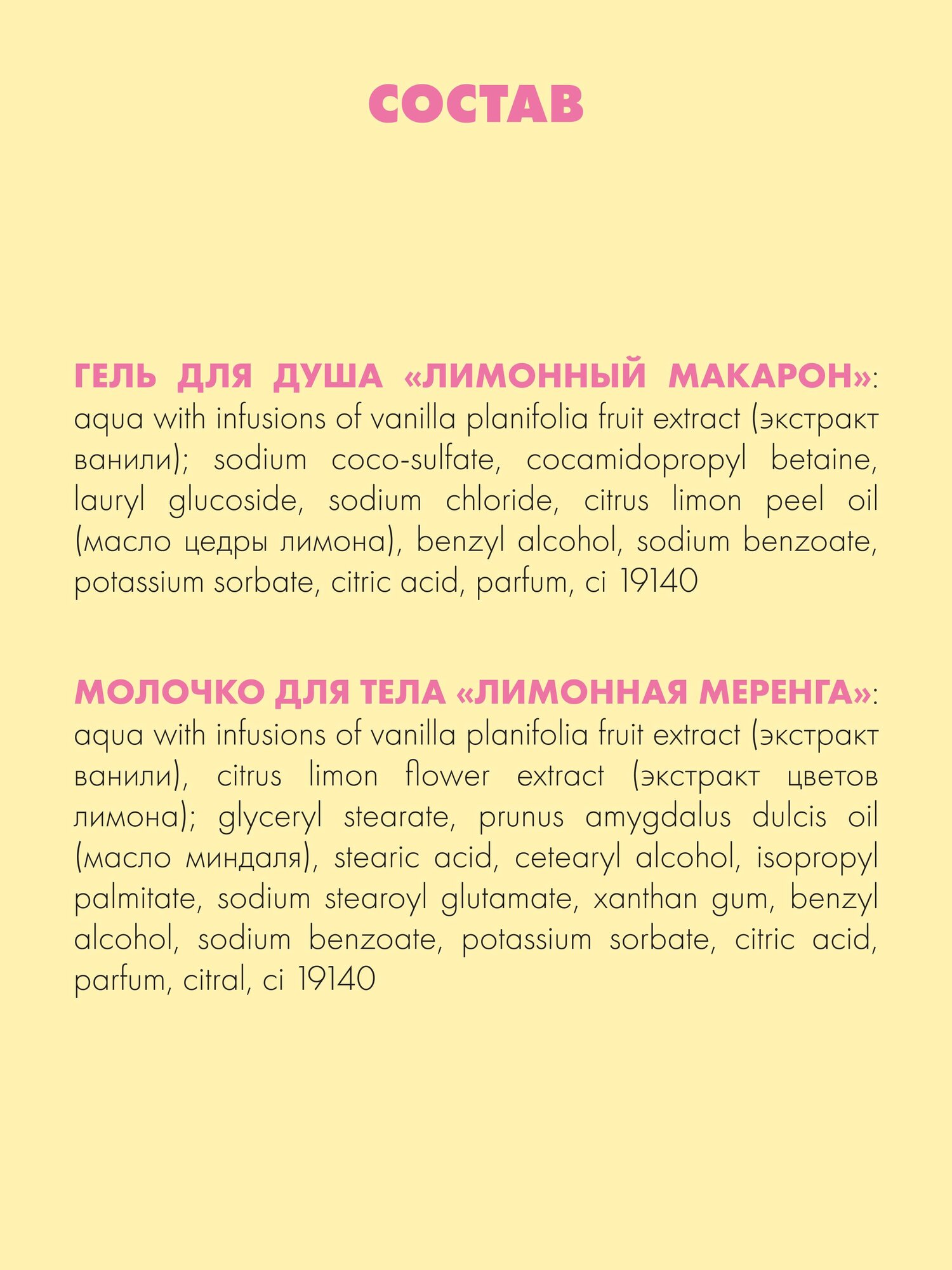 СОСТАВ

ГЕЛЬ ДЛЯ ДУША «ЛИМОННЫЙ МАКАРОН»: aqua with infusions of vanilla planifolia fruit extract (экстракт ванили); sodium coco-sulfate, cocamidopropyl betaine, lauryl glucoside, sodium chloride, citrus limon peel oil (масло цедры лимона), benzyl alcohol, sodium benzoate, potassium sorbate, citric acid, parfum, ci 19140

МОЛОЧКО ДЛЯ ТЕЛА «ЛИМОННАЯ МЕРЕНГА»: aqua with infusions of vanilla planifolia fruit extract (экстракт ванили), citrus limon flower extract (экстракт цветов лимона); glyceryl stearate, prunus amygdalus dulcis oil (масло миндаля), stearic acid, cetearyl alcohol, isopropyl palmitate, sodium stearoyl glutamate, xanthan gum, benzyl alcohol, sodium benzoate, potassium sorbate, citric acid, parfum, citral, ci 19140